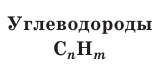 Углеводороды
$C_nH_m$